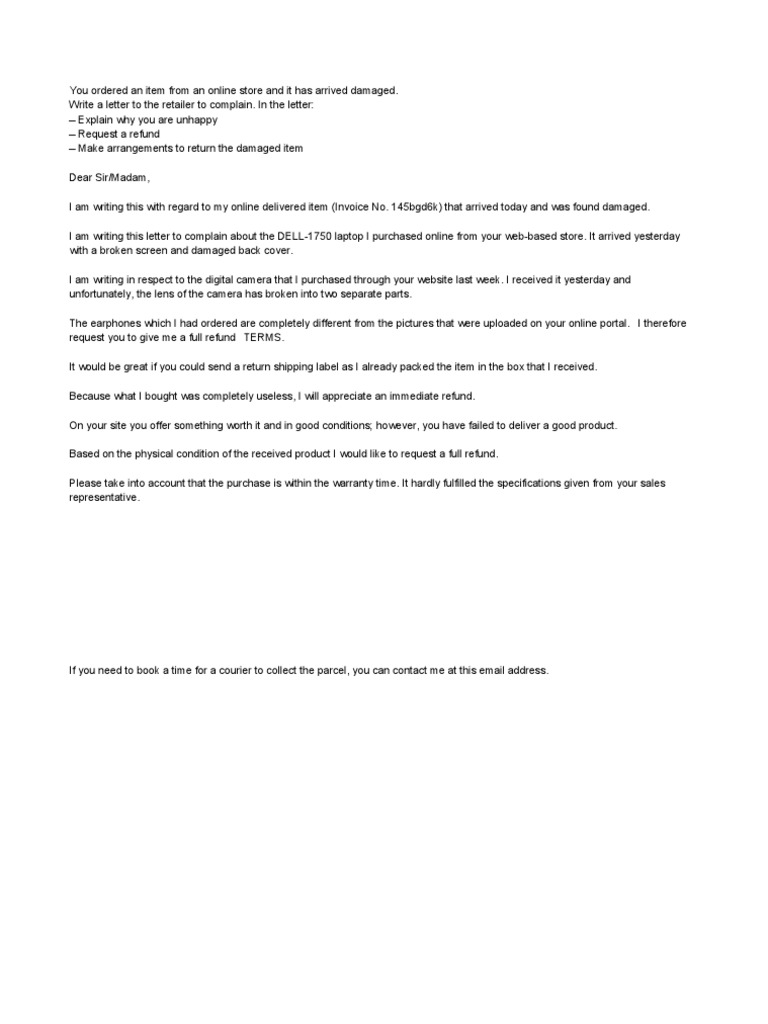 You ordered an item from an online store and it has arrived damaged.
Write a letter to the retailer to complain. In the letter:
– Explain why you are unhappy
– Request a refund
– Make arrangements to return the damaged item

Dear Sir/Madam,

I am writing this with regard to my online delivered item (Invoice No. 145bgd6k) that arrived today and was found damaged.

I am writing this letter to complain about the DELL-1750 laptop I purchased online from your web-based store. It arrived yesterday with a broken screen and damaged back cover.

I am writing in respect to the digital camera that I purchased through your website last week. I received it yesterday and unfortunately, the lens of the camera has broken into two separate parts.

The earphones which I had ordered are completely different from the pictures that were uploaded on your online portal. I therefore request you to give me a full refund TERMS.

It would be great if you could send a return shipping label as I already packed the item in the box that I received.

Because what I bought was completely useless, I will appreciate an immediate refund.

On your site you offer something worth it and in good conditions; however, you have failed to deliver a good product.

Based on the physical condition of the received product I would like to request a full refund.

Please take into account that the purchase is within the warranty time. It hardly fulfilled the specifications given from your sales representative.

If you need to book a time for a courier to collect the parcel, you can contact me at this email address.